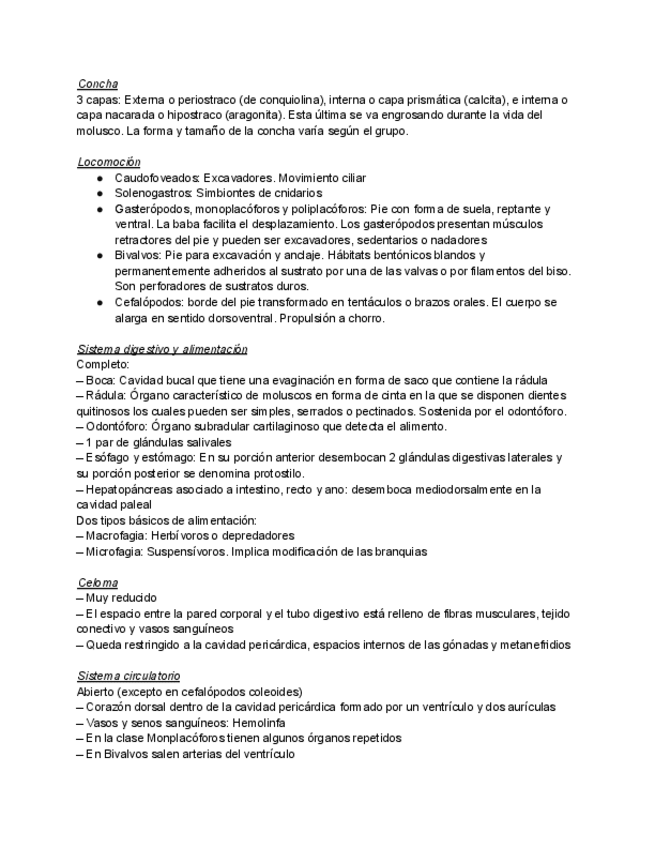 Concha
3 capas: Externa o periostraco (de conquiolina), interna o capa prismática (calcita), e interna o capa nacarada o hipostraco (aragonita). Esta última se va engrosando durante la vida del molusco. La forma y tamaño de la concha varía según el grupo.

Locomoción
● Caudofoveados: Excavadores. Movimiento ciliar
● Solenogastros: Simbiontes de cnidarios
● Gasterópodos, monoplacóforos y poliplacóforos: Pie con forma de suela, reptante y ventral. La baba facilita el desplazamiento. Los gasterópodos presentan músculos retractores del pie y pueden ser excavadores, sedentarios o nadadores
● Bivalvos: Pie para excavación y anclaje. Hábitats bentónicos blandos y permanentemente adheridos al sustrato por una de las valvas o por filamentos del biso. Son perforadores de sustratos duros.
● Cefalópodos: borde del pie transformado en tentáculos o brazos orales. El cuerpo se alarga en sentido dorsoventral. Propulsión a chorro.

Sistema digestivo y alimentación
Completo:
– Boca: Cavidad bucal que tiene una evaginación en forma de saco que contiene la rádula
– Rádula: Órgano característico de moluscos en forma de cinta en la que se disponen dientes quitinosos los cuales pueden ser simples, serrados o pectinados. Sostenida por el odontóforo.
– Odontóforo: Órgano subradular cartilaginoso que detecta el alimento.
– 1 par de glándulas salivales
– Esófago y estómago: En su porción anterior desembocan 2 glándulas digestivas laterales y su porción posterior se denomina protostilo.
– Hepatopáncreas asociado a intestino, recto y ano: desemboca mediodorsalmente en la cavidad paleal
Dos tipos básicos de alimentación:
– Macrofagia: Herbívoros o depredadores
– Microfagia: Suspensívoros. Implica modificación de las branquias

Celoma
– Muy reducido
– El espacio entre la pared corporal y el tubo digestivo está relleno de fibras musculares, tejido conectivo y vasos sanguíneos
– Queda restringido a la cavidad pericárdica, espacios internos de las gónadas y metanefridios

Sistema circulatorio
Abierto (excepto en cefalópodos coleoides)
– Corazón dorsal dentro de la cavidad pericárdica formado por un ventrículo y dos aurículas
– Vasos y senos sanguíneos: Hemolinfa
– En la clase Monplacóforos tienen algunos órganos repetidos
– En Bivalvos salen arterias del ventrículo